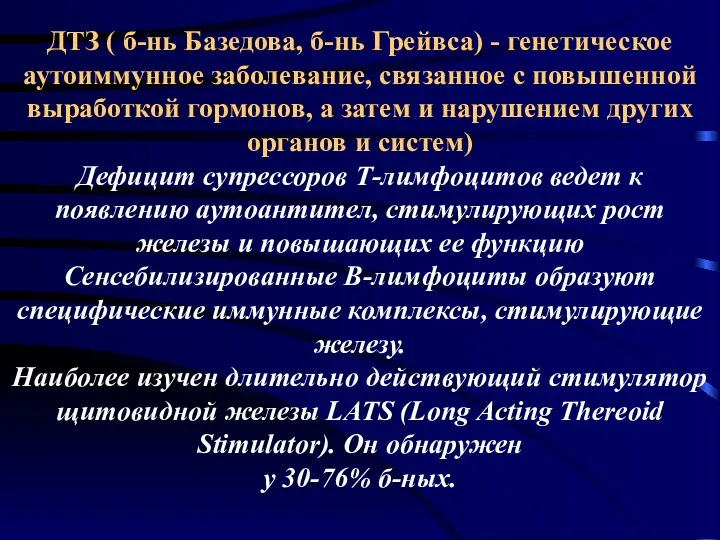 ДТЗ ( б-нь Базедова, б-нь Грейвса) - генетическое аутоиммунное заболевание, связанное с повышенной выработкой гормонов, а затем и нарушением других органов и систем)

Дефицит супрессоров Т-лимфоцитов ведет к появлению аутоантител, стимулирующих рост железы и повышающих ее функцию

Сенсебилизированные В-лимфоциты образуют специфические иммунные комплексы, стимулирующие железу.

Наиболее изучен длительно действующий стимулятор щитовидной железы LATS (Long Acting Thereoid Stimulator). Он обнаружен у 30-76% б-ных.